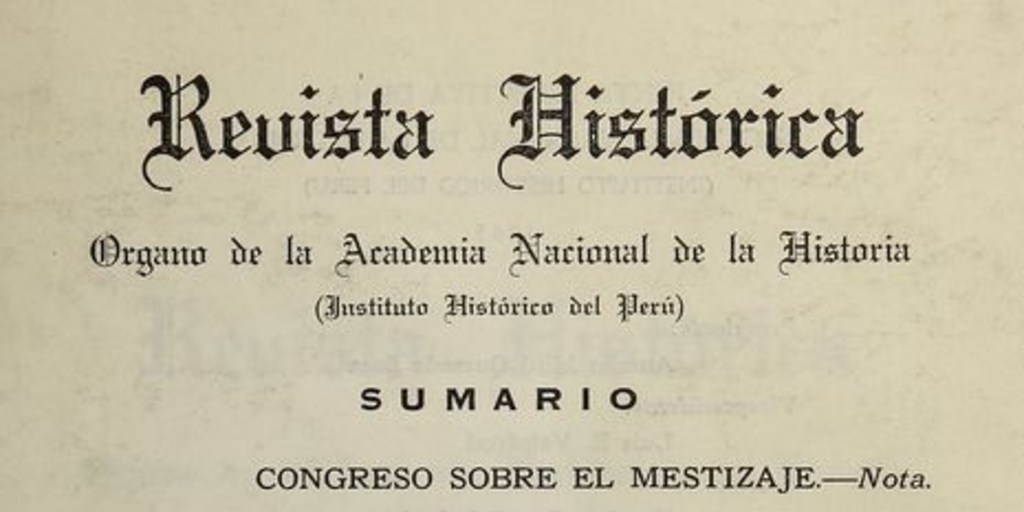 Revista Histórica

Organo de la Academia Nacional de la Historia

(Instituto Histórico del Perú)

SUMARIO

CONGRESO SOBRE EL MESTIZAJE.—Nota.